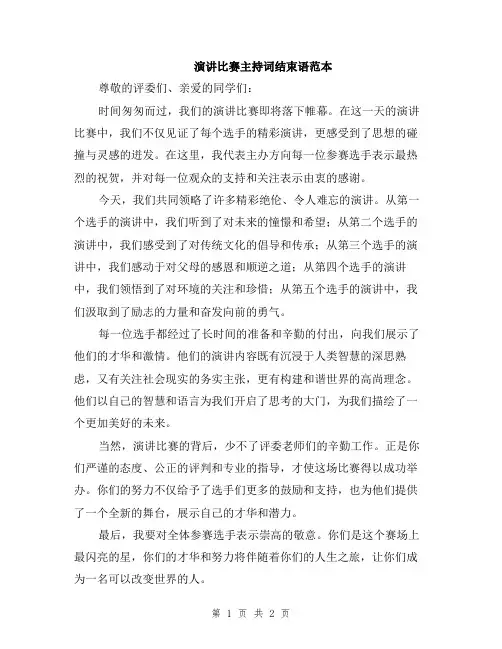 演讲比赛主持词结束语范本

尊敬的评委们、亲爱的同学们：

时间匆匆而过，我们的演讲比赛即将落下帷幕。在这一天的演讲比赛中，我们不仅见证了每个选手的精彩演讲，更感受到了思想的碰撞与灵感的迸发。在这里，我代表主办方向每一位参赛选手表示最热烈的祝贺，并对每一位观众的支持和关注表示由衷的感谢。

今天，我们共同领略了许多精彩绝伦、令人难忘的演讲。从第一个选手的演讲中，我们听到了对未来的憧憬和希望；从第二个选手的演讲中，我们感受到了对传统文化的倡导和传承；从第三个选手的演讲中，我们感动于对父母的感恩和顺逆之道；从第四个选手的演讲中，我们领悟到了对环境的关注和珍惜；从第五个选手的演讲中，我们汲取到了励志的力量和奋发向前的勇气。

每一位选手都经过了长时间的准备和辛勤的付出，向我们展示了他们的才华和激情。他们的演讲内容既有沉浸于人类智慧的深思熟虑，又有关注社会现实的务实主张，更有构建和谐世界的高尚理念。他们以自己的智慧和语言为我们开启了思考的大门，为我们描绘了一个更加美好的未来。

当然，演讲比赛的背后，少不了评委老师们的辛勤工作。正是你们严谨的态度、公正的评判和专业的指导，才使这场比赛得以成功举办。你们的努力不仅给予了选手们更多的鼓励和支持，也为他们提供了一个全新的舞台，展示自己的才华和潜力。

最后，我要对全体参赛选手表示崇高的敬意。你们是这个赛场上最闪亮的星，你们的才华和努力将伴随着你们的人生之旅，让你们成为一名可以改变世界的人。

第 1 页 共 2 页